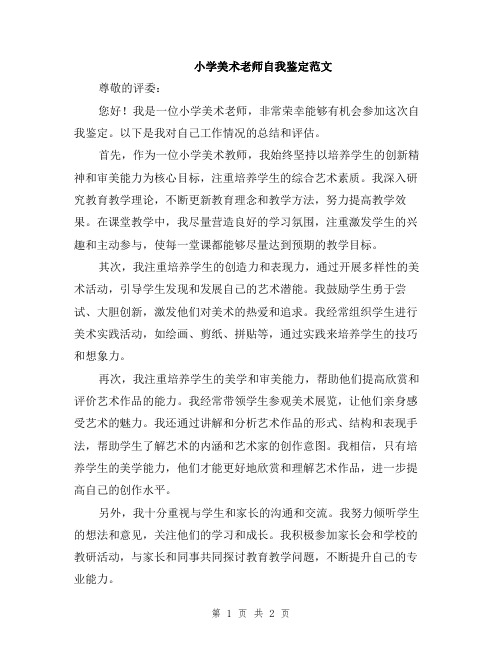 小学美术老师自我鉴定范文

尊敬的评委：

您好！我是一位小学美术老师，非常荣幸能够有机会参加这次自我鉴定。以下是我对自己工作情况的总结和评估。

首先，作为一位小学美术教师，我始终坚持以培养学生的创新精神和审美能力为核心目标，注重培养学生的综合艺术素质。我深入研究教育教学理论，不断更新教育理念和教学方法，努力提高教学效果。在课堂教学中，我尽量营造良好的学习氛围，注重激发学生的兴趣和主动参与，使每一堂课都能够尽量达到预期的教学目标。

其次，我注重培养学生的创造力和表现力，通过开展多样性的美术活动，引导学生发现和发展自己的艺术潜能。我鼓励学生勇于尝试、大胆创新，激发他们对美术的热爱和追求。我经常组织学生进行美术实践活动，如绘画、剪纸、拼贴等，通过实践来培养学生的技巧和想象力。

再次，我注重培养学生的美学和审美能力，帮助他们提高欣赏和评价艺术作品的能力。我经常带领学生参观美术展览，让他们亲身感受艺术的魅力。我还通过讲解和分析艺术作品的形式、结构和表现手法，帮助学生了解艺术的内涵和艺术家的创作意图。我相信，只有培养学生的美学能力，他们才能更好地欣赏和理解艺术作品，进一步提高自己的创作水平。

另外，我十分重视与学生和家长的沟通和交流。我努力倾听学生的想法和意见，关注他们的学习和成长。我积极参加家长会和学校的教研活动，与家长和同事共同探讨教育教学问题，不断提升自己的专业能力。

第 1 页 共 2 页